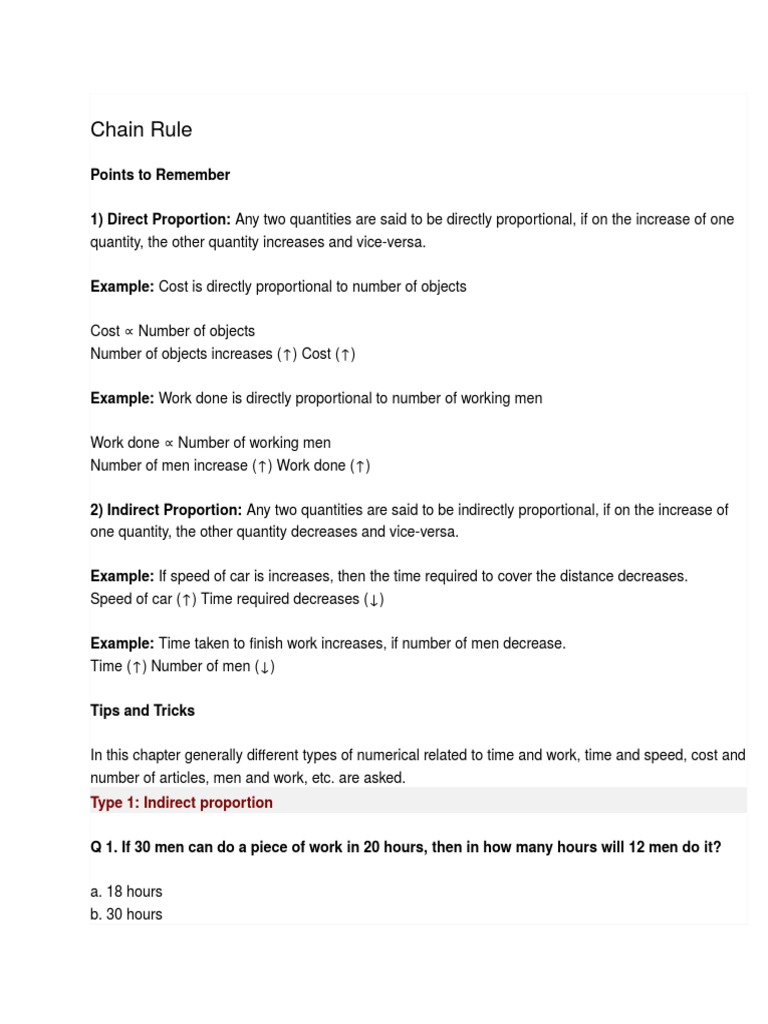 Chain Rule

Points to Remember

1) Direct Proportion: Any two quantities are said to be directly proportional, if on the increase of one quantity, the other quantity increases and vice-versa.

Example: Cost is directly proportional to number of objects

Cost ∝ Number of objects
Number of objects increases (↑) Cost (↑)

Example: Work done is directly proportional to number of working men

Work done ∝ Number of working men
Number of men increase (↑) Work done (↑)

2) Indirect Proportion: Any two quantities are said to be indirectly proportional, if on the increase of one quantity, the other quantity decreases and vice-versa.

Example: If speed of car is increases, then the time required to cover the distance decreases.
Speed of car (↑) Time required decreases (↓)

Example: Time taken to finish work increases, if number of men decrease.
Time (↑) Number of men (↓)

Tips and Tricks

In this chapter generally different types of numerical related to time and work, time and speed, cost and number of articles, men and work, etc. are asked.

Type 1: Indirect proportion

Q 1. If 30 men can do a piece of work in 20 hours, then in how many hours will 12 men do it?

a. 18 hours
b. 30 hours